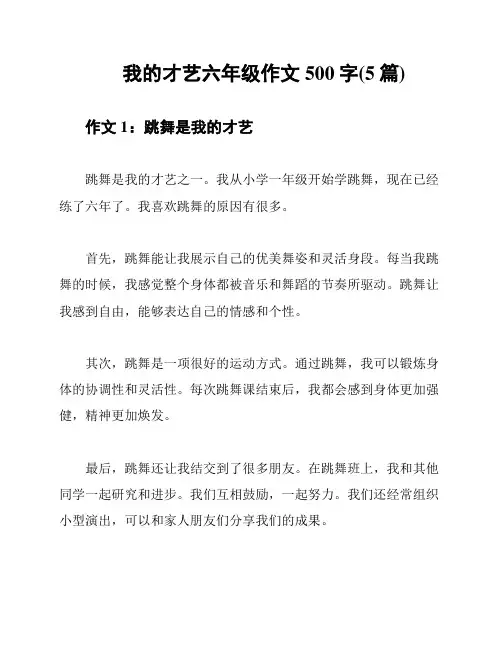 我的才艺六年级作文 500 字(5 篇)

作文 1：跳舞是我的才艺

跳舞是我的才艺之一。我从小学一年级开始学跳舞，现在已经练了六年了。我喜欢跳舞的原因有很多。

首先，跳舞能让我展示自己的优美舞姿和灵活身段。每当我跳舞的时候，我感觉整个身体都被音乐和舞蹈的节奏所驱动。跳舞让我感到自由，能够表达自己的情感和个性。

其次，跳舞是一项很好的运动方式。通过跳舞，我可以锻炼身体的协调性和灵活性。每次跳舞课结束后，我都会感到身体更加强健，精神更加焕发。

最后，跳舞还让我结交到了很多朋友。在跳舞班上，我和其他同学一起研究和进步。我们互相鼓励，一起努力。我们还经常组织小型演出，可以和家人朋友们分享我们的成果。